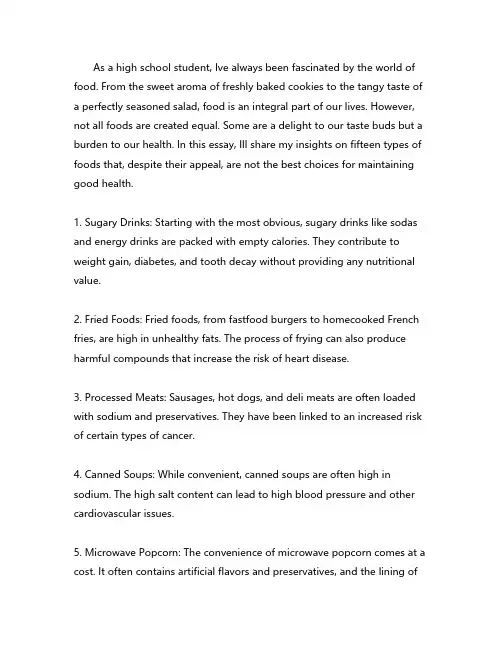 As a high school student, Ive always been fascinated by the world of food. From the sweet aroma of freshly baked cookies to the tangy taste of a perfectly seasoned salad, food is an integral part of our lives. However, not all foods are created equal. Some are a delight to our taste buds but a burden to our health. In this essay, Ill share my insights on fifteen types of foods that, despite their appeal, are not the best choices for maintaining good health.

1. Sugary Drinks: Starting with the most obvious, sugary drinks like sodas and energy drinks are packed with empty calories. They contribute to weight gain, diabetes, and tooth decay without providing any nutritional value.

2. Fried Foods: Fried foods, from fastfood burgers to homecooked French fries, are high in unhealthy fats. The process of frying can also produce harmful compounds that increase the risk of heart disease.

3. Processed Meats: Sausages, hot dogs, and deli meats are often loaded with sodium and preservatives. They have been linked to an increased risk of certain types of cancer.

4. Canned Soups: While convenient, canned soups are often high in sodium. The high salt content can lead to high blood pressure and other cardiovascular issues.

5. Microwave Popcorn: The convenience of microwave popcorn comes at a cost. It often contains artificial flavors and preservatives, and the lining of